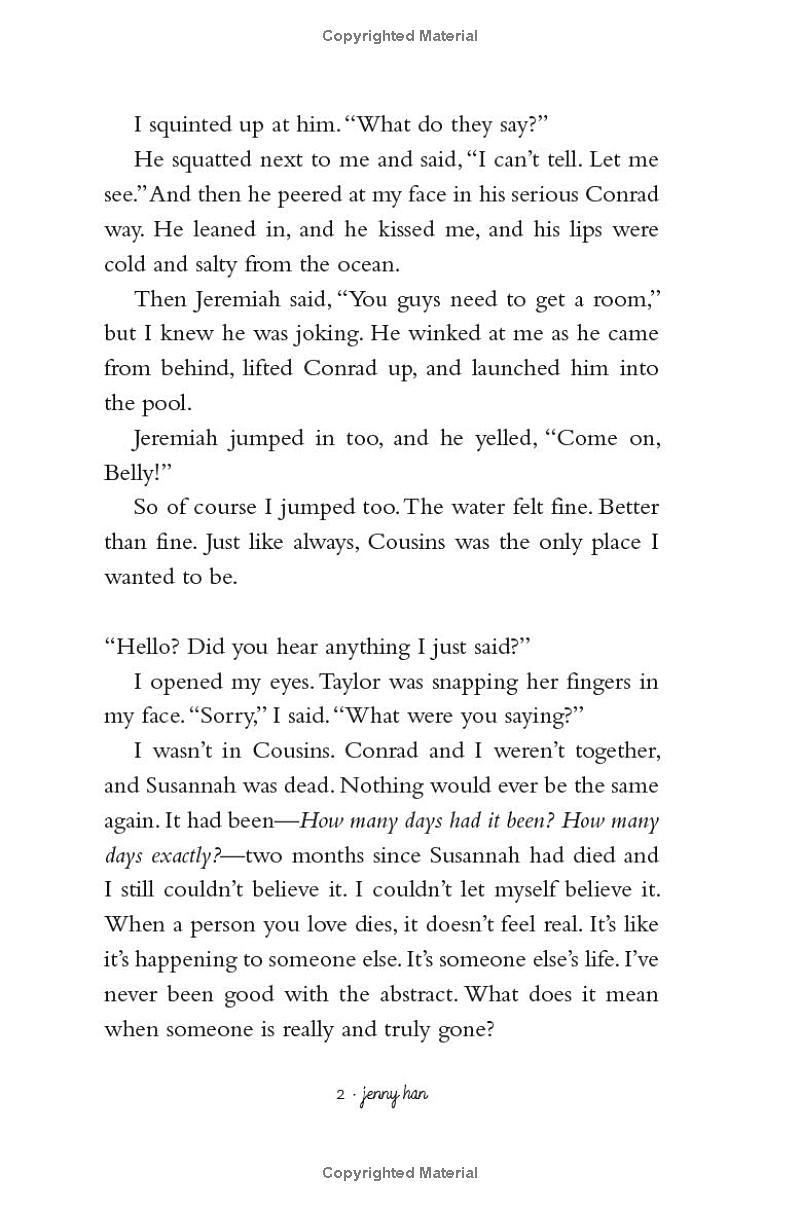 Copyrighted Material

I squinted up at him. "What do they say?"

He squatted next to me and said, "I can't tell. Let me see." And then he peered at my face in his serious Conrad way. He leaned in, and he kissed me, and his lips were cold and salty from the ocean.

Then Jeremiah said, "You guys need to get a room," but I knew he was joking. He winked at me as he came from behind, lifted Conrad up, and launched him into the pool.

Jeremiah jumped in too, and he yelled, "Come on, Belly!"

So of course I jumped too. The water felt fine. Better than fine. Just like always, Cousins was the only place I wanted to be.

"Hello? Did you hear anything I just said?"

I opened my eyes. Taylor was snapping her fingers in my face. "Sorry," I said. "What were you saying?"

I wasn't in Cousins. Conrad and I weren't together, and Susannah was dead. Nothing would ever be the same again. It had been—How many days had it been? How many days exactly?—two months since Susannah had died and I still couldn't believe it. I couldn't let myself believe it. When a person you love dies, it doesn't feel real. It's like it's happening to someone else. It's someone else's life. I've never been good with the abstract. What does it mean when someone is really and truly gone?

2 · jenny han

Copyrighted Material